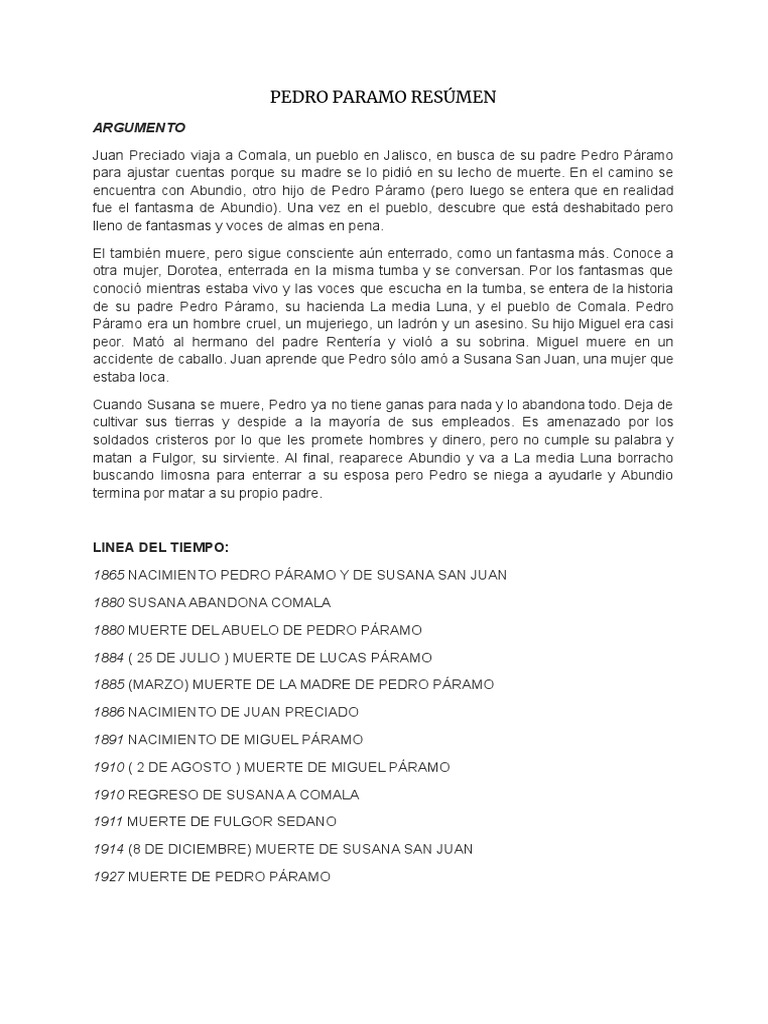 PEDRO PARAMO RESÚMEN

ARGUMENTO

Juan Preciado viaja a Comala, un pueblo en Jalisco, en busca de su padre Pedro Páramo para ajustar cuentas porque su madre se lo pidió en su lecho de muerte. En el camino se encuentra con Abundio, otro hijo de Pedro Páramo (pero luego se entera que en realidad fue el fantasma de Abundio). Una vez en el pueblo, descubre que está deshabitado pero lleno de fantasmas y voces de almas en pena.

El también muere, pero sigue consciente aún enterrado, como un fantasma más. Conoce a otra mujer, Dorotea, enterrada en la misma tumba y se conversan. Por los fantasmas que conoció mientras estaba vivo y las voces que escucha en la tumba, se entera de la historia de su padre Pedro Páramo, su hacienda La media Luna, y el pueblo de Comala. Pedro Páramo era un hombre cruel, un mujeriego, un ladrón y un asesino. Su hijo Miguel era casi peor. Mató al hermano del padre Rentería y violó a su sobrina. Miguel muere en un accidente de caballo. Juan aprende que Pedro sólo amó a Susana San Juan, una mujer que estaba loca.

Cuando Susana se muere, Pedro ya no tiene ganas para nada y lo abandona todo. Deja de cultivar sus tierras y despide a la mayoría de sus empleados. Es amenazado por los soldados cristeros por lo que les promete hombres y dinero, pero no cumple su palabra y matan a Fulgor, su sirviente. Al final, reaparece Abundio y va a La media Luna borracho buscando limosna para enterrar a su esposa pero Pedro se niega a ayudarle y Abundio termina por matar a su propio padre.

LINEA DEL TIEMPO:

1865 NACIMIENTO PEDRO PÁRAMO Y DE SUSANA SAN JUAN

1880 SUSANA ABANDONA COMALA

1880 MUERTE DEL ABUELO DE PEDRO PÁRAMO

1884 ( 25 DE JULIO ) MUERTE DE LUCAS PÁRAMO

1885 (MARZO) MUERTE DE LA MADRE DE PEDRO PÁRAMO

1886 NACIMIENTO DE JUAN PRECIADO

1891 NACIMIENTO DE MIGUEL PÁRAMO

1910 ( 2 DE AGOSTO ) MUERTE DE MIGUEL PÁRAMO

1910 REGRESO DE SUSANA A COMALA

1911 MUERTE DE FULGOR SEDANO

1914 (8 DE DICIEMBRE) MUERTE DE SUSANA SAN JUAN

1927 MUERTE DE PEDRO PÁRAMO